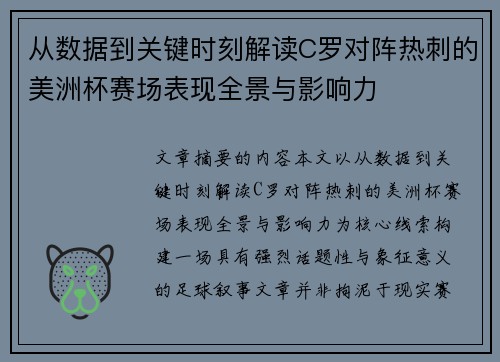 从数据到关键时刻解读C罗对阵热刺的美洲杯赛场表现全景与影响力

文章摘要的内容本文以从数据到关键时刻解读C罗对阵热刺的美洲杯赛场表现全景与影响力为核心线索构建一场具有强烈话题性与象征意义的足球叙事文章并非拘泥于现实赛